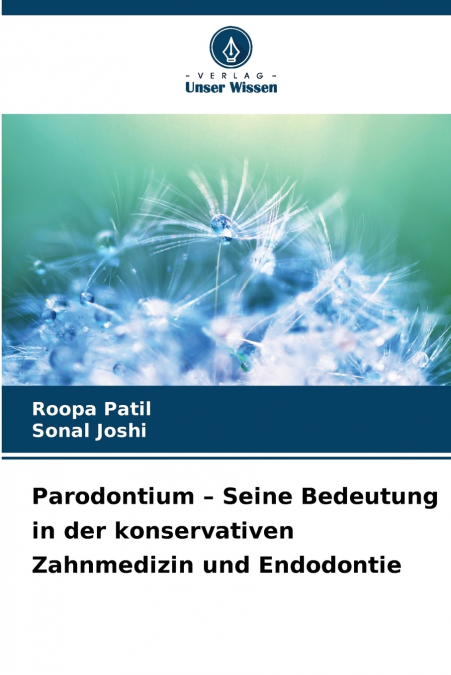 - VERLAG -
Unser Wissen

Roopa Patil
Sonal Joshi

Parodontium – Seine Bedeutung in der konservativen Zahnmedizin und Endodontie